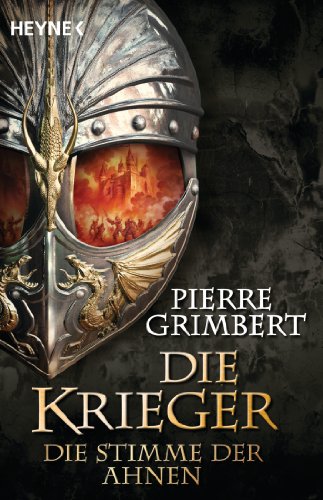 HEYNE

PIERRE GRIMBERT

DIE KRIEGER

DIE STIMME DER AHNEN